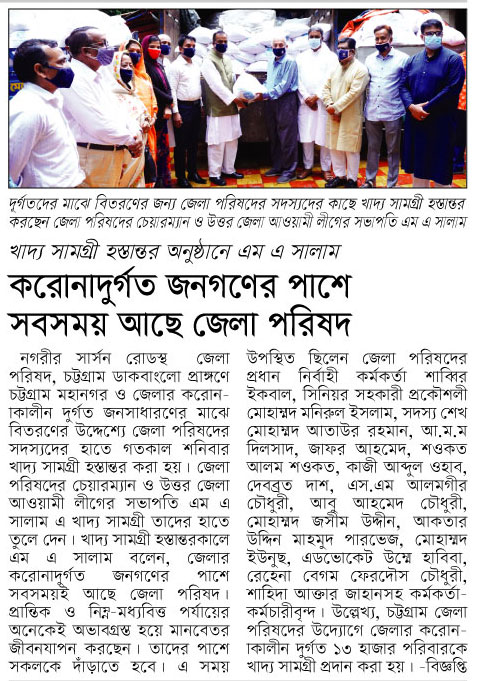 দুর্গতদের মাঝে বিতরণের জন্য জেলা পরিষদের সদস্যদের কাছে খাদ্য সামগ্রী হস্তান্তর করছেন জেলা পরিষদের চেয়ারম্যান ও উত্তর জেলা আওয়ামী লীগের সভাপতি এম এ সালাম

খাদ্য সামগ্রী হস্তান্তর অনুষ্ঠানে এম এ সালাম

করোনাদুর্গত জনগণের পাশে সবসময় আছে জেলা পরিষদ

নগরীর সার্সন রোডস্থ জেলা পরিষদ, চট্টগ্রাম ডাকবাংলো প্রাঙ্গণে চট্টগ্রাম মহানগর ও জেলার করোনাকালীন দুর্গত জনসাধারণের মাঝে বিতরণের উদ্দেশ্যে জেলা পরিষদের সদস্যদের হাতে গতকাল শনিবার খাদ্য সামগ্রী হস্তান্তর করা হয়। জেলা পরিষদের চেয়ারম্যান ও উত্তর জেলা আওয়ামী লীগের সভাপতি এম এ সালাম এ খাদ্য সামগ্রী তাদের হাতে তুলে দেন। খাদ্য সামগ্রী হস্তান্তরকালে এম এ সালাম বলেন, জেলার করোনাদুর্গত জনগণের পাশে সবসময়ই আছে জেলা পরিষদ। প্রান্তিক ও নিম্ন-মধ্যবিত্ত পর্যায়ের অনেকেই অভাবগ্রস্ত হয়ে মানবেতর জীবনযাপন করছেন। তাদের পাশে সকলকে দাঁড়াতে হবে। এ সময় উপস্থিত ছিলেন জেলা পরিষদের প্রধান নির্বাহী কর্মকর্তা শাব্বির ইকবাল, সিনিয়র সহকারী প্রকৌশলী মোহাম্মদ মনিরুল ইসলাম, সদস্য শেখ মোহাম্মদ আতাউর রহমান, আ.ম.ম দিলসাদ, জাফর আহমেদ, শওকত আলম শওকত, কাজী আব্দুল ওহাব, দেবব্রত দাশ, এস.এম আলমগীর চৌধুরী, আবু আহমেদ চৌধুরী, মোহাম্মদ জসীম উদ্দীন, আকতার উদ্দিন মাহমুদ পারভেজ, মোহাম্মদ ইউনুছ, এডভোকেট উম্মে হাবিবা, রেহেনা বেগম ফেরদৌস চৌধুরী, শাহিদা আক্তার জাহানসহ কর্মকর্তা-কর্মচারীবৃন্দ। উল্লেখ্য, চট্টগ্রাম জেলা পরিষদের উদ্যোগে জেলার করোনাকালীন দুর্গত ১৩ হাজার পরিবারকে খাদ্য সামগ্রী প্রদান করা হয়। -বিজ্ঞপ্তি